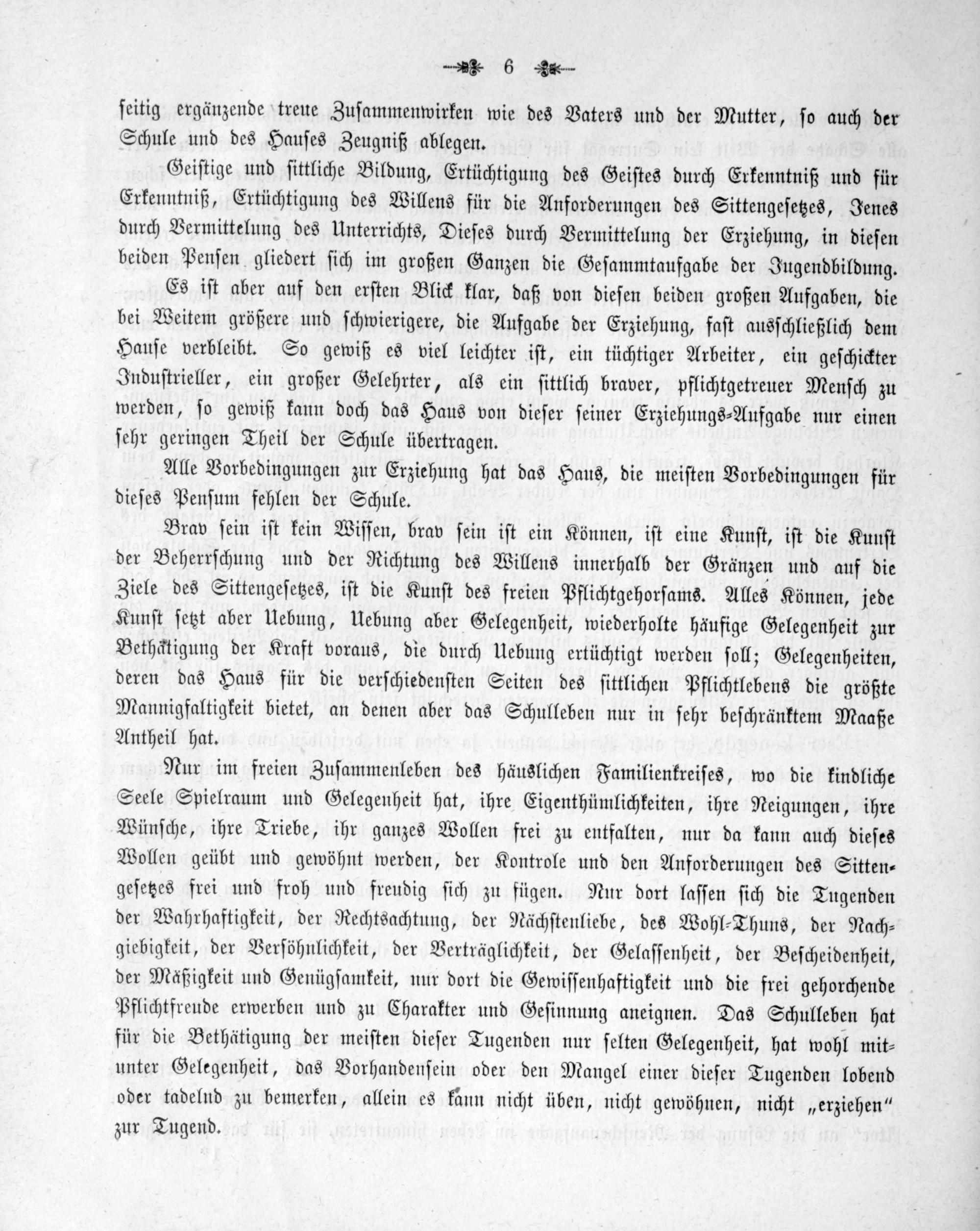 6

seitig ergänzende treue Zusammenwirken wie des Vaters und der Mutter, so auch der Schule und des Hauses Zeugniß ablegen.

Geistige und sittliche Bildung, Ertüchtigung des Geistes durch Erkenntniß und für Erkenntniß, Ertüchtigung des Willens für die Anforderungen des Sittengesetzes, Jenes durch Vermittelung des Unterrichts, Dieses durch Vermittelung der Erziehung, in diesen beiden Pensen gliedert sich im großen Ganzen die Gesammtaufgabe der Jugendbildung.

Es ist aber auf den ersten Blick klar, daß von diesen beiden großen Aufgaben, die bei Weitem größere und schwierigere, die Aufgabe der Erziehung, fast ausschließlich dem Hause verbleibt. So gewiß es viel leichter ist, ein tüchtiger Arbeiter, ein geschickter Industrieller, ein großer Gelehrter, als ein sittlich braver, pflichtgetreuer Mensch zu werden, so gewiß kann doch das Haus von dieser seiner Erziehungs-Aufgabe nur einen sehr geringen Theil der Schule übertragen.

Alle Vorbedingungen zur Erziehung hat das Haus, die meisten Vorbedingungen für dieses Pensum fehlen der Schule.

Brav sein ist kein Wissen, brav sein ist ein Können, ist eine Kunst, ist die Kunst der Beherrschung und der Richtung des Willens innerhalb der Gränzen und auf die Ziele des Sittengesetzes, ist die Kunst des freien Pflichtgehorsams. Alles Können, jede Kunst setzt aber Uebung, Uebung aber Gelegenheit, wiederholte häufige Gelegenheit zur Bethätigung der Kraft voraus, die durch Uebung ertüchtigt werden soll; Gelegenheiten, deren das Haus für die verschiedensten Seiten des sittlichen Pflichtlebens die größte Mannigfaltigkeit bietet, an denen aber das Schulleben nur in sehr beschränktem Maaße Antheil hat.

Nur im freien Zusammenleben des häuslichen Familienkreises, wo die kindliche Seele Spielraum und Gelegenheit hat, ihre Eigenthümlichkeiten, ihre Neigungen, ihre Wünsche, ihre Triebe, ihr ganzes Wollen frei zu entfalten, nur da kann auch dieses Wollen geübt und gewöhnt werden, der Kontrole und den Anforderungen des Sittengesetzes frei und froh und freudig sich zu fügen. Nur dort lassen sich die Tugenden der Wahrhaftigkeit, der Rechtsachtung, der Nächstenliebe, des Wohl-Thuns, der Nachgiebigkeit, der Versöhnlichkeit, der Verträglichkeit, der Gelassenheit, der Bescheidenheit, der Mäßigkeit und Genügsamkeit, nur dort die Gewissenhaftigkeit und die frei gehorchende Pflichtfreude erwerben und zu Charakter und Gesinnung aneignen. Das Schulleben hat für die Bethätigung der meisten dieser Tugenden nur selten Gelegenheit, hat wohl mitunter Gelegenheit, das Vorhandensein oder den Mangel einer dieser Tugenden lobend oder tadelnd zu bemerken, allein es kann nicht üben, nicht gewöhnen, nicht „erziehen“ zur Tugend.